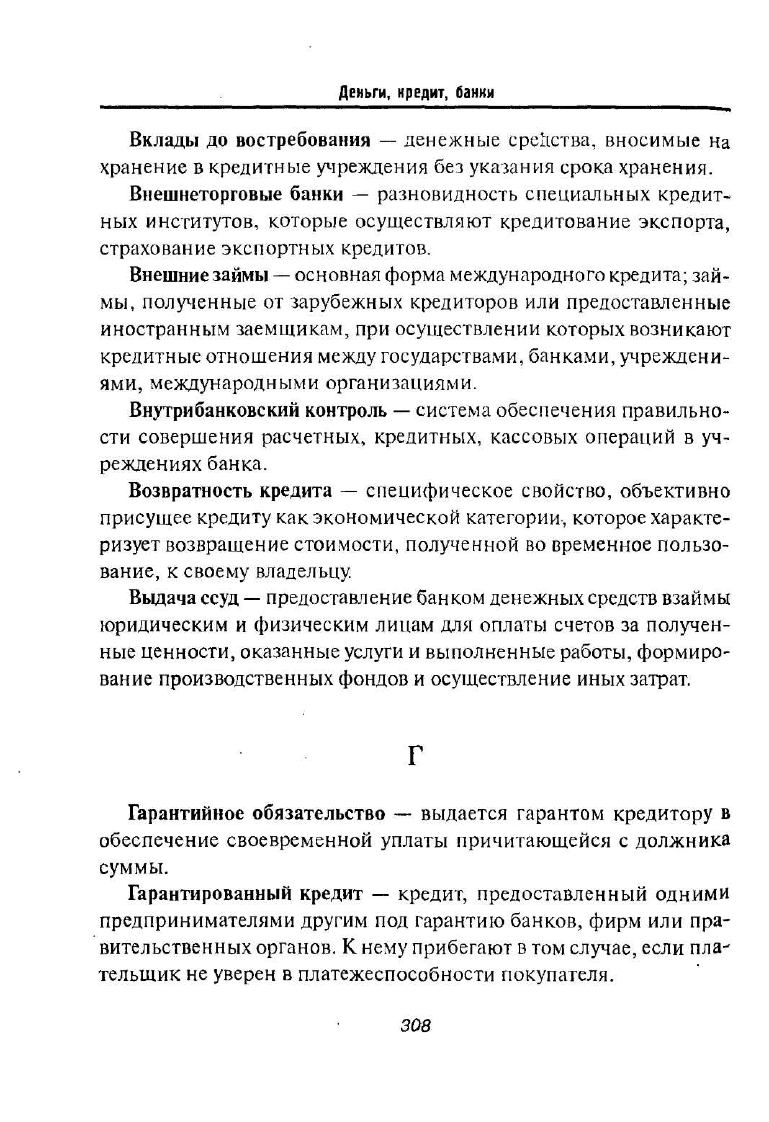 Деньги, кредит, банки

Вклады до востребования — денежные средства, вносимые на хранение в кредитные учреждения без указания срока хранения.

Внешнеторговые банки — разновидность специальных кредитных институтов, которые осуществляют кредитование экспорта, страхование экспортных кредитов.

Внешние займы — основная форма международного кредита; займы, полученные от зарубежных кредиторов или предоставленные иностранным заемщикам, при осуществлении которых возникают кредитные отношения между государствами, банками, учреждениями, международными организациями.

Внутрибанковский контроль — система обеспечения правильности совершения расчетных, кредитных, кассовых операций в учреждениях банка.

Возвратность кредита — специфическое свойство, объективно присущее кредиту как экономической категории, которое характеризует возвращение стоимости, полученной во временное пользование, к своему владельцу.

Выдача ссуд — предоставление банком денежных средств взаймы юридическим и физическим лицам для оплаты счетов за полученные ценности, оказанные услуги и выполненные работы, формирование производственных фондов и осуществление иных затрат.

Г

Гарантийное обязательство — выдается гарантом кредитору в обеспечение своевременной уплаты причитающейся с должника суммы.

Гарантированный кредит — кредит, предоставленный одними предпринимателями другим под гарантию банков, фирм или правительственных органов. К нему прибегают в том случае, если плательщик не уверен в платежеспособности покупателя.

308